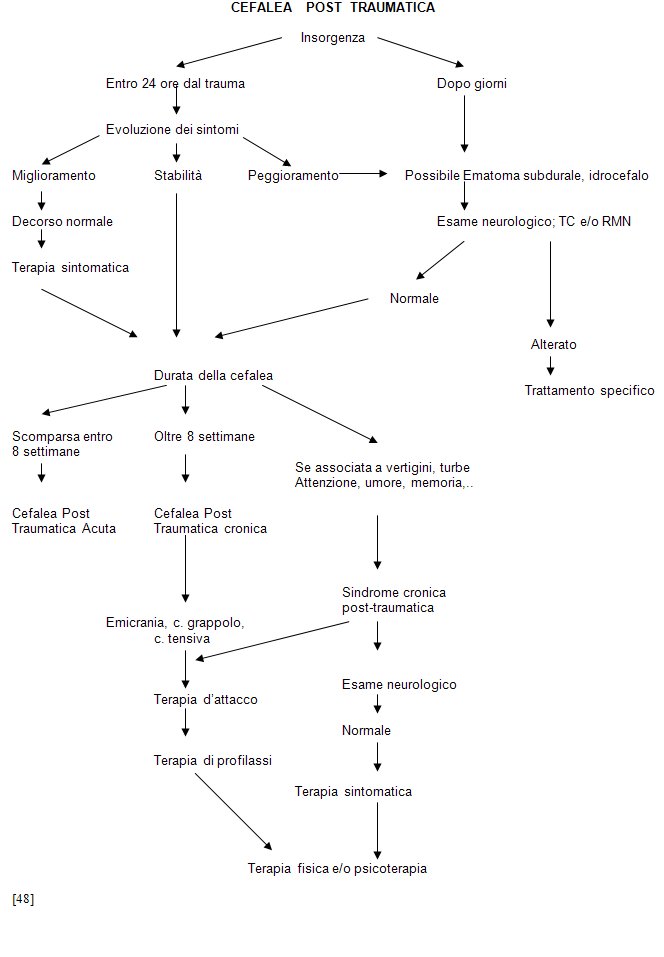 CEFALEA POST TRAUMATICA

Insorgenza

Entro 24 ore dal trauma

Dopo giorni

Evoluzione dei sintomi

Miglioramento

Stabilità

Peggioramento

Possibile Ematoma subdurale, idrocefalo

Decorso normale

Esame neurologico; TC e/o RMN

Terapia sintomatica

Normale

Alterato

Trattamento specifico

Durata della cefalea

Scomparsa entro 8 settimane

Oltre 8 settimane

Se associata a vertigini, turbe Attenzione, umore, memoria,..

Cefalea Post Traumatica Acuta

Cefalea Post Traumatica cronica

Sindrome cronica post-traumatica

Emicrania, c. grappolo, c. tensiva

Terapia d'attacco

Esame neurologico

Normale

Terapia di profilassi

Terapia sintomatica

Terapia fisica e/o psicoterapia

[48]